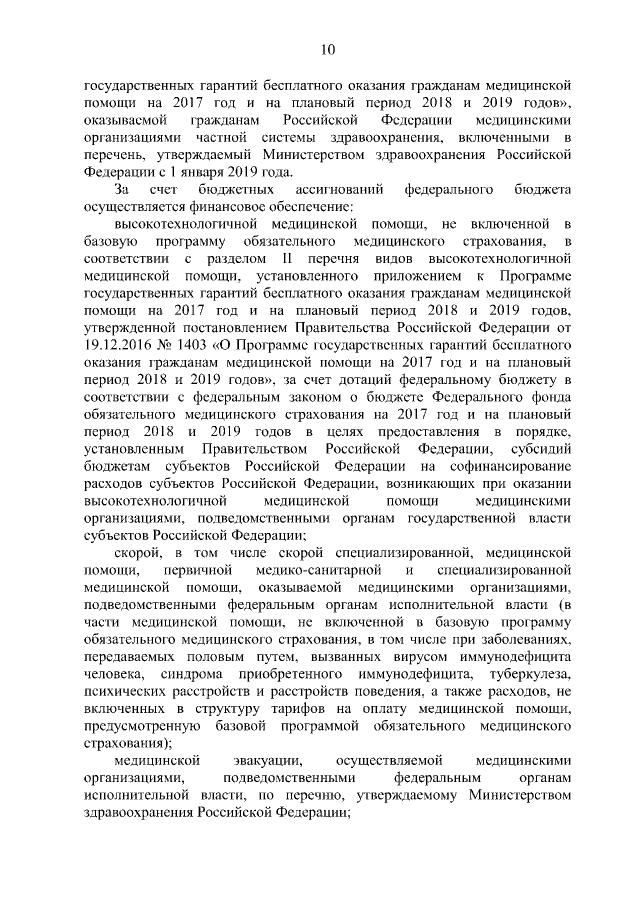 10

государственных гарантий бесплатного оказания гражданам медицинской помощи на 2017 год и на плановый период 2018 и 2019 годов», оказываемой гражданам Российской Федерации медицинскими организациями частной системы здравоохранения, включенными в перечень, утверждаемый Министерством здравоохранения Российской Федерации с 1 января 2019 года.

За счет бюджетных ассигнований федерального бюджета осуществляется финансовое обеспечение:

высокотехнологичной медицинской помощи, не включенной в базовую программу обязательного медицинского страхования, в соответствии с разделом II перечня видов высокотехнологичной медицинской помощи, установленного приложением к Программе государственных гарантий бесплатного оказания гражданам медицинской помощи на 2017 год и на плановый период 2018 и 2019 годов, утвержденной постановлением Правительства Российской Федерации от 19.12.2016 № 1403 «О Программе государственных гарантий бесплатного оказания гражданам медицинской помощи на 2017 год и на плановый период 2018 и 2019 годов», за счет дотаций федеральному бюджету в соответствии с федеральным законом о бюджете Федерального фонда обязательного медицинского страхования на 2017 год и на плановый период 2018 и 2019 годов в целях предоставления в порядке, установленным Правительством Российской Федерации, субсидий бюджетам субъектов Российской Федерации на софинансирование расходов субъектов Российской Федерации, возникающих при оказании высокотехнологичной медицинской помощи медицинскими организациями, подведомственными органам государственной власти субъектов Российской Федерации;

скорой, в том числе скорой специализированной, медицинской помощи, первичной медико-санитарной и специализированной медицинской помощи, оказываемой медицинскими организациями, подведомственными федеральным органам исполнительной власти (в части медицинской помощи, не включенной в базовую программу обязательного медицинского страхования, в том числе при заболеваниях, передаваемых половым путем, вызванных вирусом иммунодефицита человека, синдрома приобретенного иммунодефицита, туберкулеза, психических расстройств и расстройств поведения, а также расходов, не включенных в структуру тарифов на оплату медицинской помощи, предусмотренную базовой программой обязательного медицинского страхования);

медицинской эвакуации, осуществляемой медицинскими организациями, подведомственными федеральным органам исполнительной власти, по перечню, утверждаемому Министерством здравоохранения Российской Федерации;